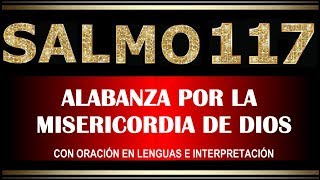 SALMO 117

ALABANZA POR LA MISERICORDIA DE DIOS

CON ORACIÓN EN LENGUAS E INTERPRETACIÓN